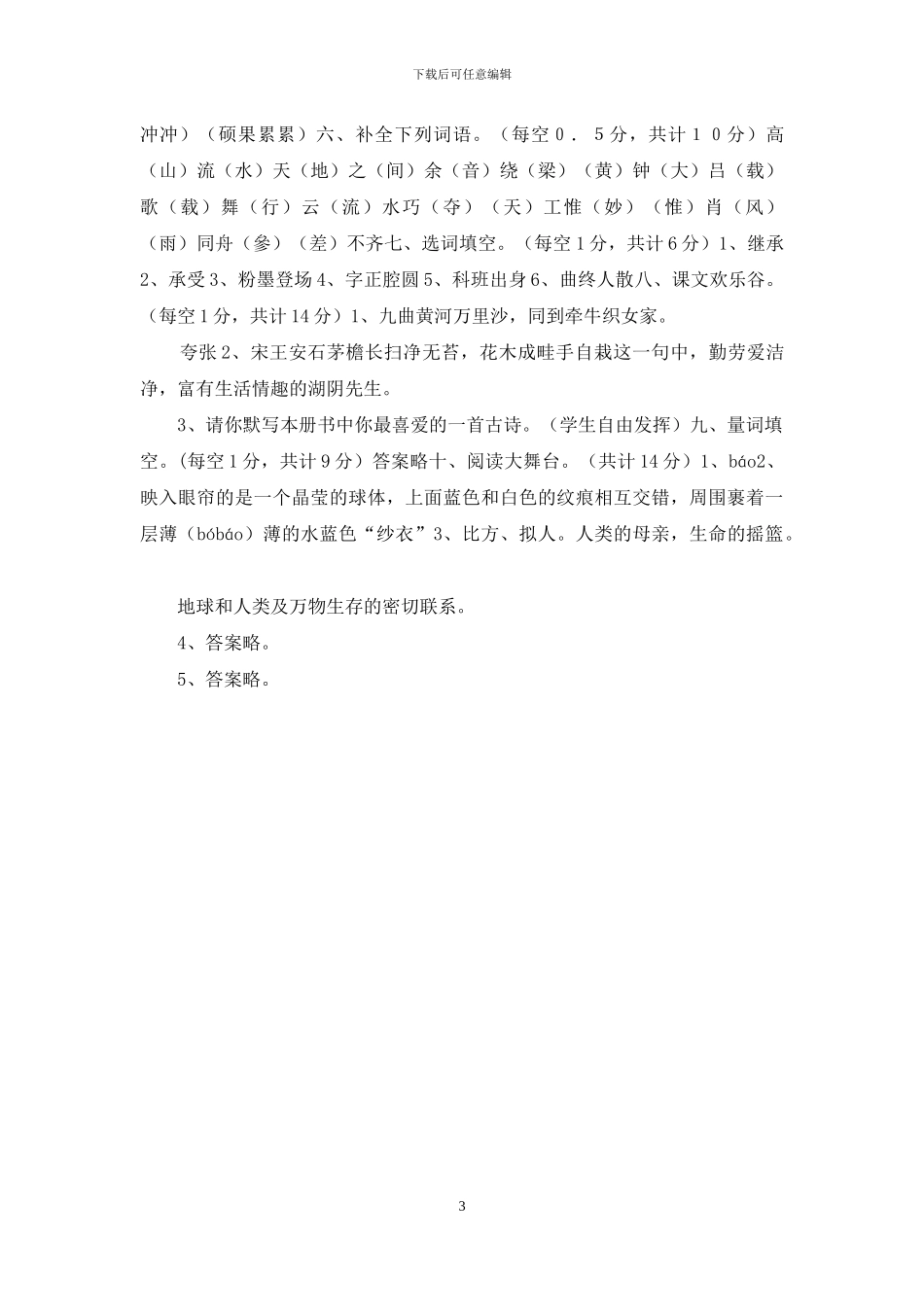 下载后可任意编辑

冲冲）（硕果累累）六、补全下列词语。（每空０．５分，共计１０分）高（山）流（水）天（地）之（间）余（音）绕（梁）（黄）钟（大）吕（载）歌（载）舞（行）云（流）水巧（夺）（天）工惟（妙）（惟）肖（风）（雨）同舟（参）（差）不齐七、选词填空。（每空1分，共计6分）1、继承2、承受3、粉墨登场4、字正腔圆5、科班出身6、曲终人散八、课文欢乐谷。（每空1分，共计14分）1、九曲黄河万里沙，同到牵牛织女家。

夸张2、宋王安石茅檐长扫净无苔，花木成畦手自栽这一句中，勤劳爱洁净，富有生活情趣的湖阴先生。

3、请你默写本册书中你最喜爱的一首古诗。（学生自由发挥）九、量词填空。(每空1分，共计9分）答案略十、阅读大舞台。（共计14分）1、báo2、映入眼帘的是一个晶莹的球体，上面蓝色和白色的纹痕相互交错，周围裹着一层薄（bóbáo）薄的水蓝色“纱衣”3、比方、拟人。人类的母亲，生命的摇篮。

地球和人类及万物生存的密切联系。

4、答案略。

5、答案略。

3